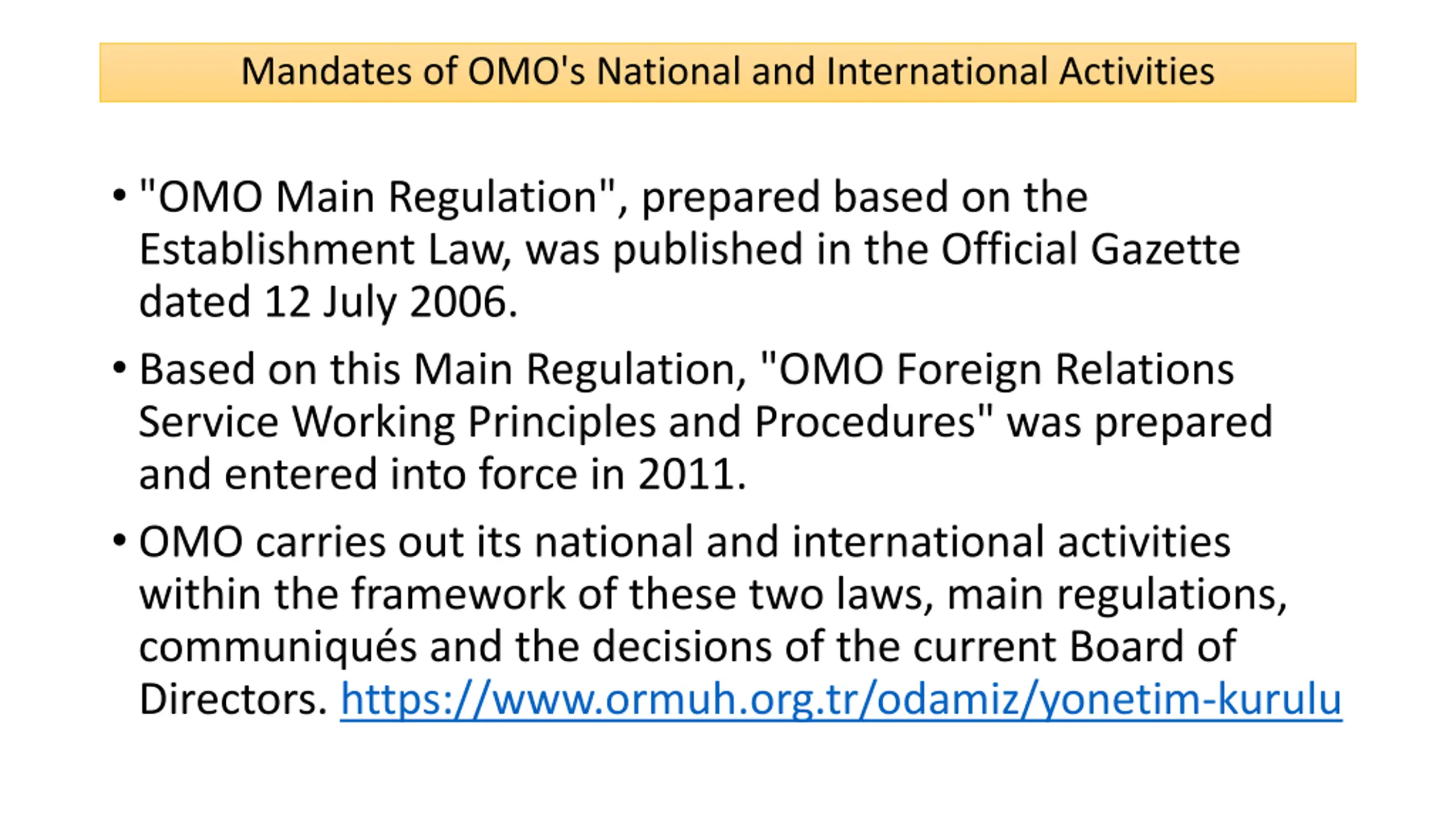 Mandates of OMO's National and International Activities

• "OMO Main Regulation", prepared based on the Establishment Law, was published in the Official Gazette dated 12 July 2006.

• Based on this Main Regulation, "OMO Foreign Relations Service Working Principles and Procedures" was prepared and entered into force in 2011.

• OMO carries out its national and international activities within the framework of these two laws, main regulations, communiqués and the decisions of the current Board of Directors. https://www.ormuh.org.tr/odamiz/yonetim-kurulu